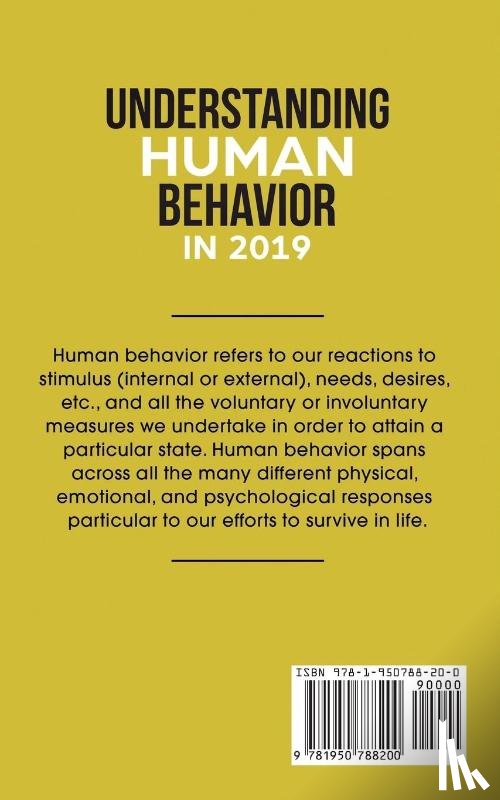 UNDERSTANDING
HUMAN
BEHAVIOR
IN 2019

Human behavior refers to our reactions to stimulus (internal or external), needs, desires, etc., and all the voluntary or involuntary measures we undertake in order to attain a particular state. Human behavior spans across all the many different physical, emotional, and psychological responses particular to our efforts to survive in life.

ISBN 978-1-950788-20-0
90000
9 781950 788200